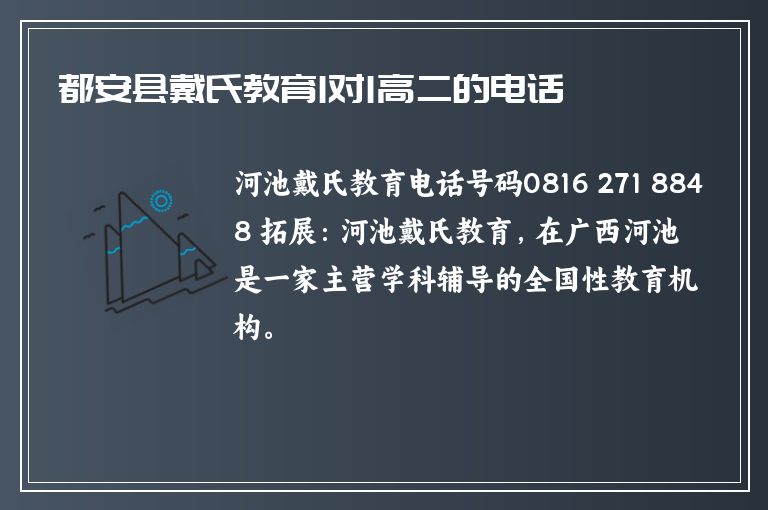 都安县戴氏教育1对1高二的电话

河池戴氏教育电话号码0816 271 8848 拓展：河池戴氏教育，在广西河池是一家主营学科辅导的全国性教育机构。